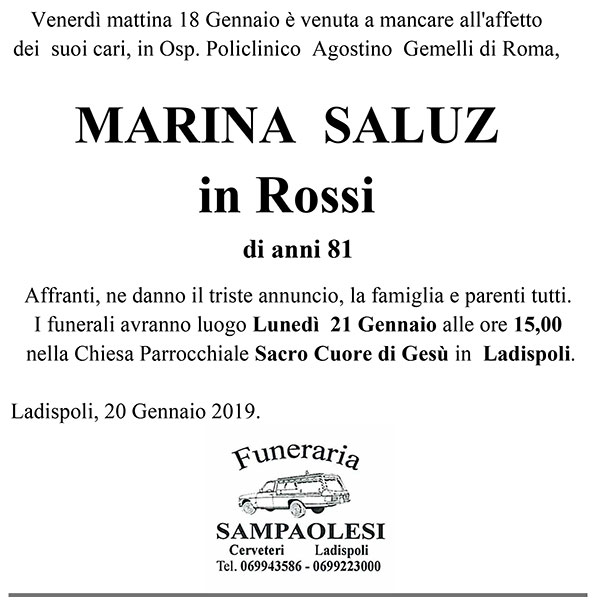 Venerdì mattina 18 Gennaio è venuta a mancare all'affetto dei suoi cari, in Osp. Policlinico Agostino Gemelli di Roma,

MARINA SALUZ
in Rossi

di anni 81

Affranti, ne danno il triste annuncio, la famiglia e parenti tutti. I funerali avranno luogo Lunedì 21 Gennaio alle ore 15,00 nella Chiesa Parrocchiale Sacro Cuore di Gesù in Ladispoli.

Ladispoli, 20 Gennaio 2019.

Funeraria
SAMPAOLESI
Cerveteri Ladispoli
Tel. 069943586 - 0699223000